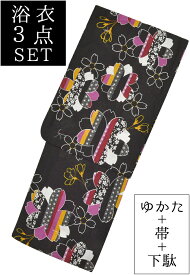 浴衣
3点
SET

ゆかた
+
帯
+
下駄